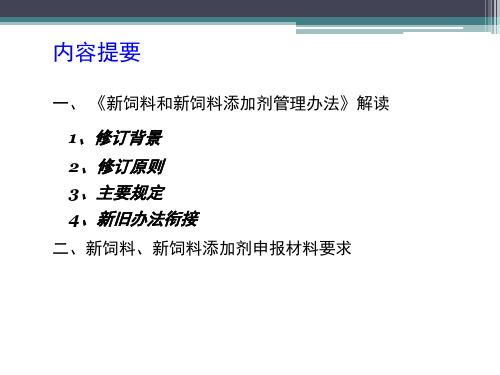 内容提要

一、《新饲料和新饲料添加剂管理办法》解读

1、修订背景

2、修订原则

3、主要规定

4、新旧办法衔接

二、新饲料、新饲料添加剂申报材料要求